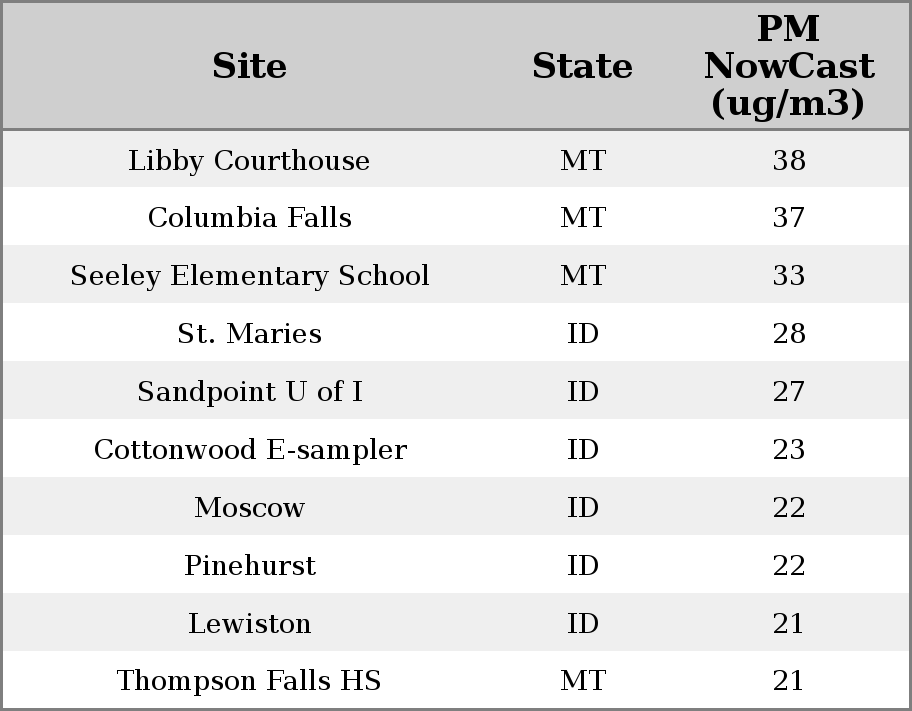 | Site | State | PM NowCast (ug/m3) |
|---|---|---|
| Libby Courthouse | MT | 38 |
| Columbia Falls | MT | 37 |
| Seeley Elementary School | MT | 33 |
| St. Maries | ID | 28 |
| Sandpoint U of I | ID | 27 |
| Cottonwood E-sampler | ID | 23 |
| Moscow | ID | 22 |
| Pinehurst | ID | 22 |
| Lewiston | ID | 21 |
| Thompson Falls HS | MT | 21 |